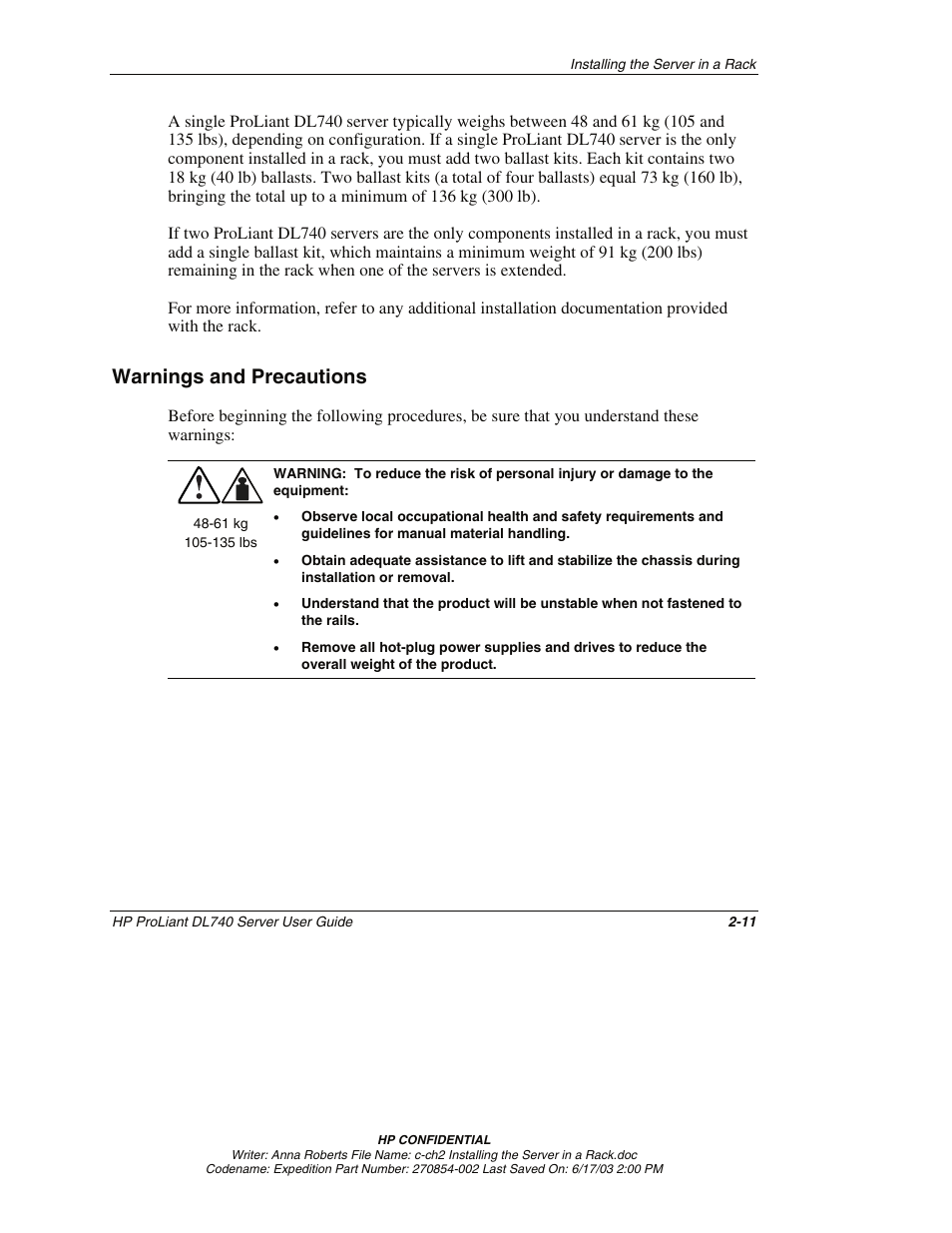 Installing the Server in a Rack

A single ProLiant DL740 server typically weighs between 48 and 61 kg (105 and 135 lbs), depending on configuration. If a single ProLiant DL740 server is the only component installed in a rack, you must add two ballast kits. Each kit contains two 18 kg (40 lb) ballasts. Two ballast kits (a total of four ballasts) equal 73 kg (160 lb), bringing the total up to a minimum of 136 kg (300 lb).

If two ProLiant DL740 servers are the only components installed in a rack, you must add a single ballast kit, which maintains a minimum weight of 91 kg (200 lbs) remaining in the rack when one of the servers is extended.

For more information, refer to any additional installation documentation provided with the rack.

Warnings and Precautions

Before beginning the following procedures, be sure that you understand these warnings:

48-61 kg
105-135 lbs

WARNING: To reduce the risk of personal injury or damage to the equipment:

• Observe local occupational health and safety requirements and guidelines for manual material handling.

• Obtain adequate assistance to lift and stabilize the chassis during installation or removal.

• Understand that the product will be unstable when not fastened to the rails.

• Remove all hot-plug power supplies and drives to reduce the overall weight of the product.

HP ProLiant DL740 Server User Guide 2-11

HP CONFIDENTIAL
Writer: Anna Roberts File Name: c-ch2 Installing the Server in a Rack.doc
Codename: Expedition Part Number: 270854-002 Last Saved On: 6/17/03 2:00 PM